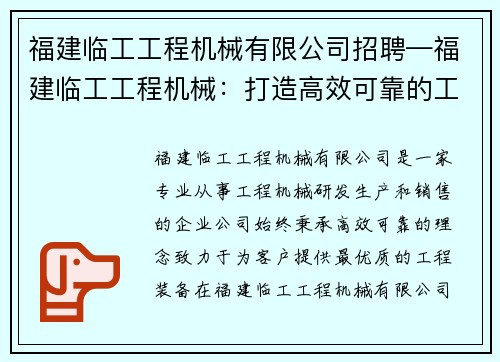 福建临工工程机械有限公司招聘—福建临工工程机械：打造高效可靠的工

福建临工工程机械有限公司是一家专业从事工程机械研发生产和销售的企业公司始终秉承高效可靠的理念致力于为客户提供最优质的工程装备在福建临工工程机械有限公司